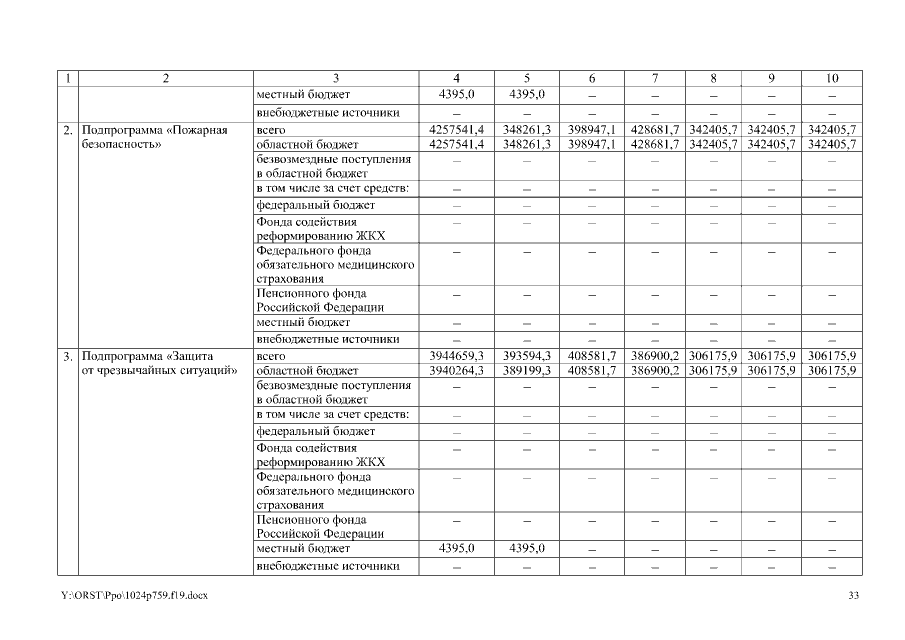 | 1 | 2 | 3 | 4 | 5 | 6 | 7 | 8 | 9 | 10 |
|---|---|---|---|---|---|---|---|---|---|
| | | местный бюджет | 4395,0 | 4395,0 | – | – | – | – | – |
| | | внебюджетные источники | – | – | – | – | – | – | – |
| 2. | Подпрограмма «Пожарная безопасность» | всего | 4257541,4 | 348261,3 | 398947,1 | 428681,7 | 342405,7 | 342405,7 | 342405,7 |
| | | областной бюджет | 4257541,4 | 348261,3 | 398947,1 | 428681,7 | 342405,7 | 342405,7 | 342405,7 |
| | | безвозмездные поступления в областной бюджет | – | – | – | – | – | – | – |
| | | в том числе за счет средств: | – | – | – | – | – | – | – |
| | | федеральный бюджет | – | – | – | – | – | – | – |
| | | Фонда содействия реформированию ЖКХ | – | – | – | – | – | – | – |
| | | Федерального фонда обязательного медицинского страхования | – | – | – | – | – | – | – |
| | | Пенсионного фонда Российской Федерации | – | – | – | – | – | – | – |
| | | местный бюджет | – | – | – | – | – | – | – |
| | | внебюджетные источники | – | – | – | – | – | – | – |
| 3. | Подпрограмма «Защита от чрезвычайных ситуаций» | всего | 3944659,3 | 393594,3 | 408581,7 | 386900,2 | 306175,9 | 306175,9 | 306175,9 |
| | | областной бюджет | 3940264,3 | 389199,3 | 408581,7 | 386900,2 | 306175,9 | 306175,9 | 306175,9 |
| | | безвозмездные поступления в областной бюджет | – | – | – | – | – | – | – |
| | | в том числе за счет средств: | – | – | – | – | – | – | – |
| | | федеральный бюджет | – | – | – | – | – | – | – |
| | | Фонда содействия реформированию ЖКХ | – | – | – | – | – | – | – |
| | | Федерального фонда обязательного медицинского страхования | – | – | – | – | – | – | – |
| | | Пенсионного фонда Российской Федерации | – | – | – | – | – | – | – |
| | | местный бюджет | 4395,0 | 4395,0 | – | – | – | – | – |
| | | внебюджетные источники | – | – | – | – | – | – | – |

Y:\ORST\Ppo\1024p759.f19.docx

33